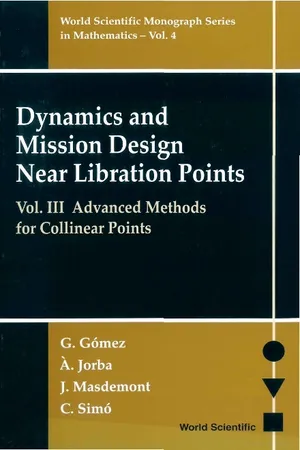 World Scientific Monograph Series in Mathematics – Vol. 4

Dynamics and Mission Design Near Libration Points

Vol. III Advanced Methods for Collinear Points

G. Gómez
À. Jorba
J. Masdemont
C. Simó

World Scientific